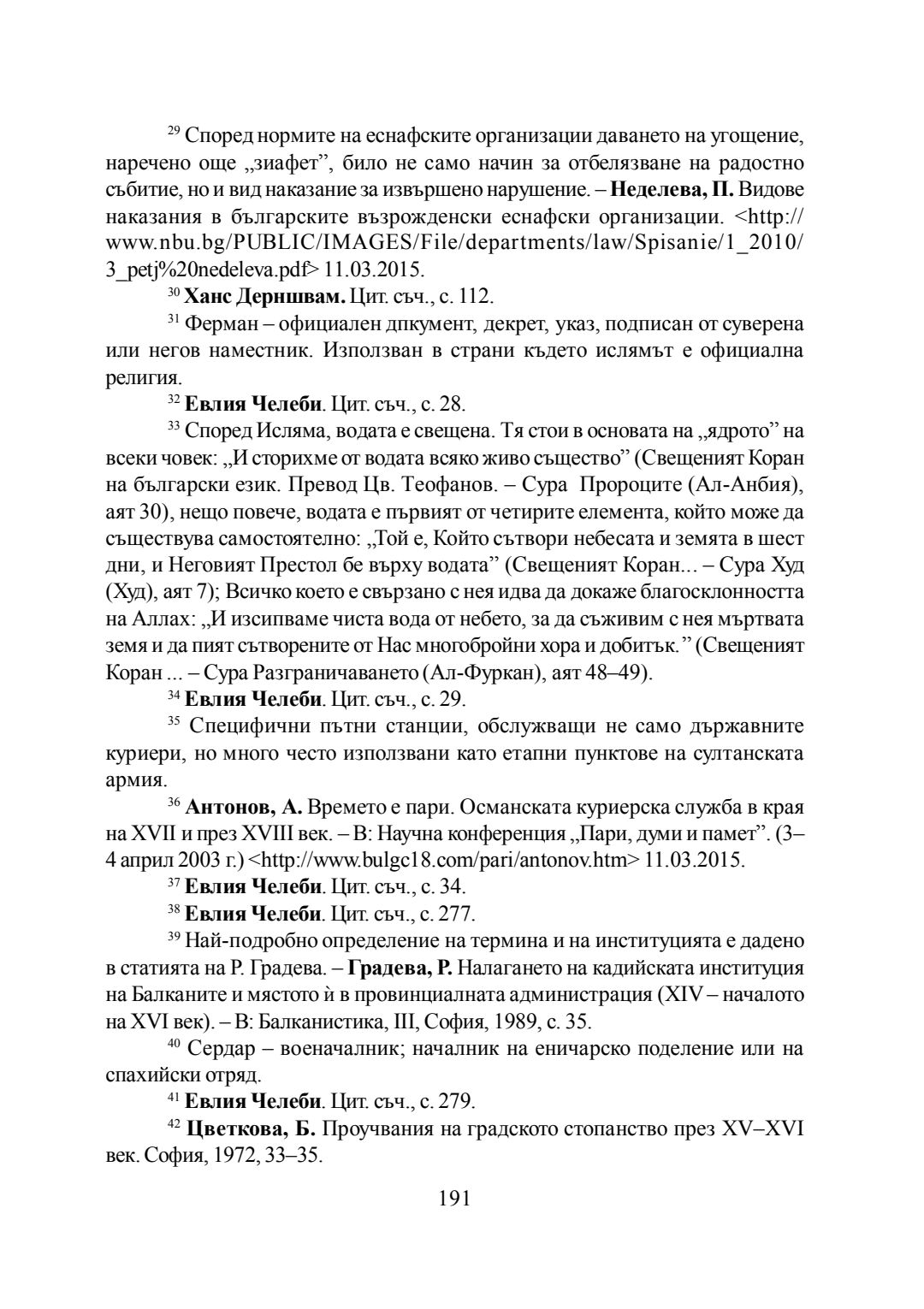 $^{29}$ Според нормите на еснафските организации даването на угощение, наречено още „зиафет”, било не само начин за отбелязване на радостно събитие, но и вид наказание за извършено нарушение. – **Неделева, П.** Видове наказания в българските възрожденски еснафски организации. <http://www.nbu.bg/PUBLIC/IMAGES/File/departments/law/Spisanie/1_2010/3_petj%20nedeleva.pdf> 11.03.2015.

$^{30}$ **Ханс Дерншвам.** Цит. съч., с. 112.

$^{31}$ Ферман – официален дпкумент, декрет, указ, подписан от суверена или негов наместник. Използван в страни където ислямът е официална религия.

$^{32}$ **Евлия Челеби**. Цит. съч., с. 28.

$^{33}$ Според Исляма, водата е свещена. Тя стои в основата на „ядрото” на всеки човек: „И сторихме от водата всяко живо същество” (Свещеният Коран на български език. Превод Цв. Теофанов. – Сура Пророците (Ал-Анбия), аят 30), нещо повече, водата е първият от четирите елемента, който може да съществува самостоятелно: „Той е, Който сътвори небесата и земята в шест дни, и Неговият Престол бе върху водата” (Свещеният Коран... – Сура Худ (Худ), аят 7); Всичко което е свързано с нея идва да докаже благосклонността на Аллах: „И изсипваме чиста вода от небето, за да съживим с нея мъртвата земя и да пият сътворените от Нас многобройни хора и добитък.” (Свещеният Коран ... – Сура Разграничаването (Ал-Фуркан), аят 48–49).

$^{34}$ **Евлия Челеби**. Цит. съч., с. 29.

$^{35}$ Специфични пътни станции, обслужващи не само държавните куриери, но много често използвани като етапни пунктове на султанската армия.

$^{36}$ **Антонов, А.** Времето е пари. Османската куриерска служба в края на XVII и през XVIII век. – В: Научна конференция „Пари, думи и памет”. (3–4 април 2003 г.) <http://www.bulgc18.com/pari/antonov.htm> 11.03.2015.

$^{37}$ **Евлия Челеби**. Цит. съч., с. 34.

$^{38}$ **Евлия Челеби**. Цит. съч., с. 277.

$^{39}$ Най-подробно определение на термина и на институцията е дадено в статията на Р. Градева. – **Градева, Р.** Налагането на кадийската институция на Балканите и мястото ѝ в провинциалната администрация (XIV – началото на XVI век). – В: Балканистика, III, София, 1989, с. 35.

$^{40}$ Сердар – военачалник; началник на еничарско поделение или на спахийски отряд.

$^{41}$ **Евлия Челеби**. Цит. съч., с. 279.

$^{42}$ **Цветкова, Б.** Проучвания на градското стопанство през XV–XVI век. София, 1972, 33–35.

191